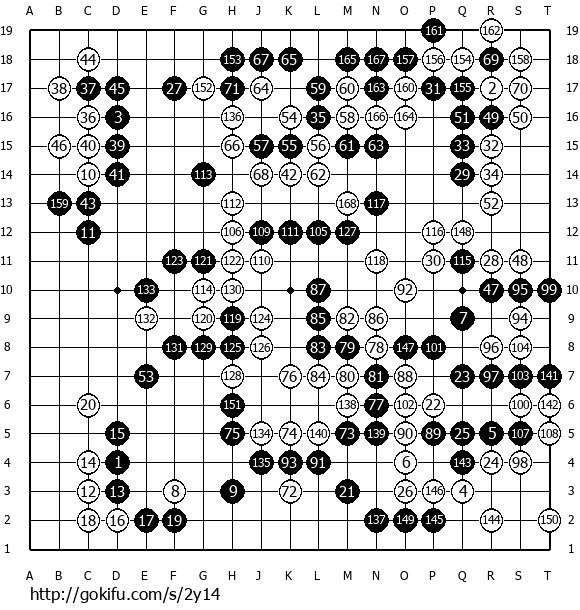 A B C D E F G H J K L M N O P Q R S T

19 161 162 19
18 44 153 67 65 165 167 157 156 154 69 158 18
17 38 37 45 27 152 71 64 59 60 163 160 31 155 2 70 17
16 36 3 136 54 35 58 166 164 51 49 50 16
15 46 40 39 66 57 55 56 61 63 33 32 15
14 10 41 113 68 42 62 29 34 14
13 159 43 112 168 117 52 13
12 11 106 109 111 105 127 116 148 12
11 123 121 122 110 118 30 115 28 48 11
10 133 114 130 87 92 47 95 99 10
9 132 120 119 124 85 82 86 7 94 9
8 131 129 125 126 83 79 78 147 101 96 104 8
7 53 128 76 84 80 81 88 23 97 103 141 7
6 20 151 138 77 102 22 100 142 6
5 15 75 134 74 140 73 139 90 89 25 5 107 108 5
4 14 1 135 93 91 6 143 24 98 4
3 12 13 8 9 72 21 26 146 4 3
2 18 16 17 19 137 149 145 144 150 2
1 1

A B C D E F G H J K L M N O P Q R S T

http://gokifu.com/s/2y14